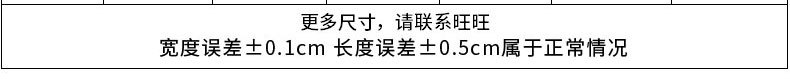 更多尺寸，请联系旺旺
宽度误差±0.1cm 长度误差±0.5cm属于正常情况